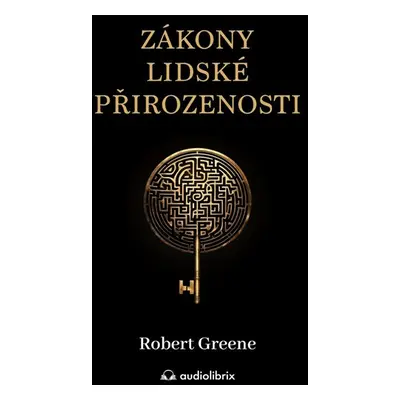 ZÁKONY LIDSKÉ PŘIROZENOSTI

Robert Greene

audiolibrix